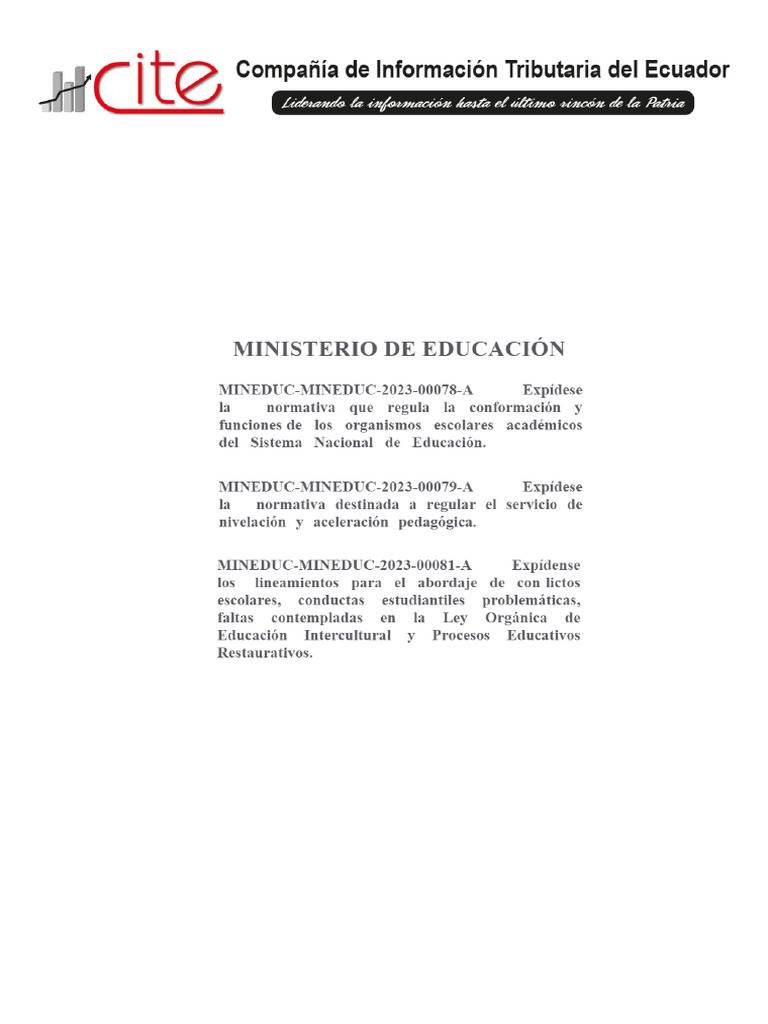 cite

Compañía de Información Tributaria del Ecuador

Liderando la información hasta el último rincón de la Patria

MINISTERIO DE EDUCACIÓN

MINEDUC-MINEDUC-2023-00078-A Expídese la normativa que regula la conformación y funciones de los organismos escolares académicos del Sistema Nacional de Educación.

MINEDUC-MINEDUC-2023-00079-A Expídese la normativa destinada a regular el servicio de nivelación y aceleración pedagógica.

MINEDUC-MINEDUC-2023-00081-A Expídense los lineamientos para el abordaje de con lictos escolares, conductas estudiantiles problemáticas, faltas contempladas en la Ley Orgánica de Educación Intercultural y Procesos Educativos Restaurativos.